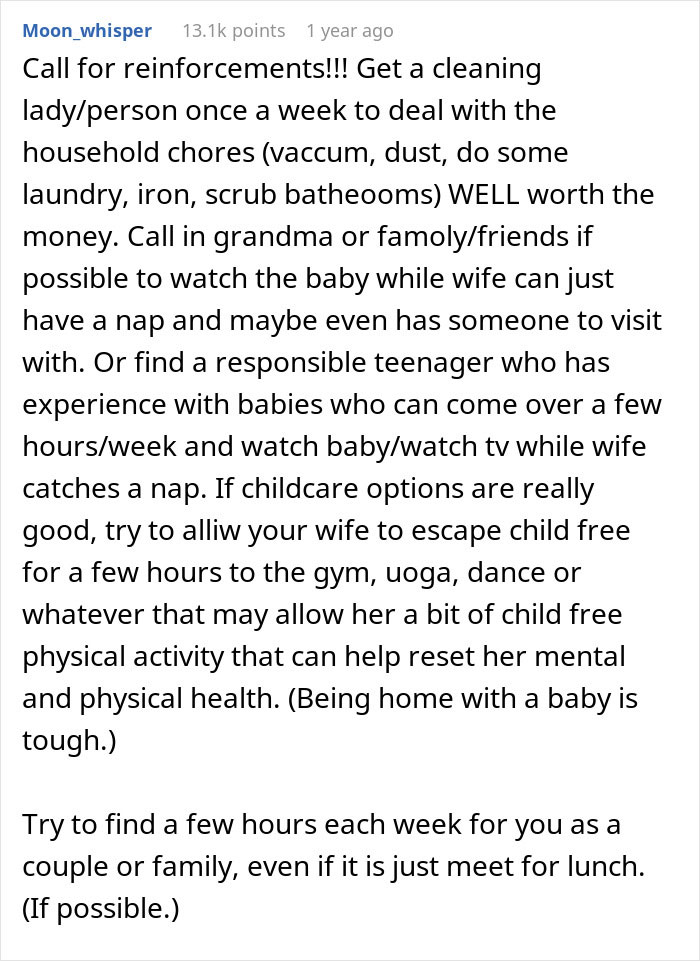 Moon_whisper 13.1k points 1 year ago

Call for reinforcements!!! Get a cleaning lady/person once a week to deal with the household chores (vaccum, dust, do some laundry, iron, scrub batheooms) WELL worth the money. Call in grandma or famoly/friends if possible to watch the baby while wife can just have a nap and maybe even has someone to visit with. Or find a responsible teenager who has experience with babies who can come over a few hours/week and watch baby/watch tv while wife catches a nap. If childcare options are really good, try to alliw your wife to escape child free for a few hours to the gym, uoga, dance or whatever that may allow her a bit of child free physical activity that can help reset her mental and physical health. (Being home with a baby is tough.)

Try to find a few hours each week for you as a couple or family, even if it is just meet for lunch. (If possible.)